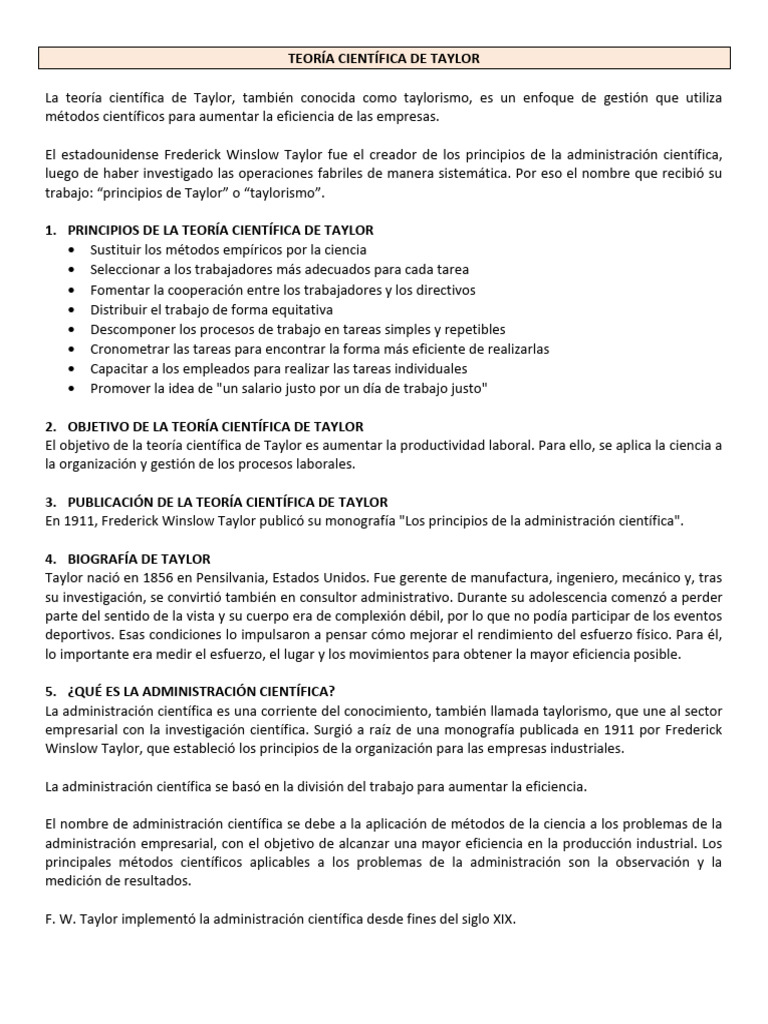 TEORÍA CIENTÍFICA DE TAYLOR

La teoría científica de Taylor, también conocida como taylorismo, es un enfoque de gestión que utiliza métodos científicos para aumentar la eficiencia de las empresas.

El estadounidense Frederick Winslow Taylor fue el creador de los principios de la administración científica, luego de haber investigado las operaciones fabriles de manera sistemática. Por eso el nombre que recibió su trabajo: “principios de Taylor” o “taylorismo”.

1. PRINCIPIOS DE LA TEORÍA CIENTÍFICA DE TAYLOR
• Sustituir los métodos empíricos por la ciencia
• Seleccionar a los trabajadores más adecuados para cada tarea
• Fomentar la cooperación entre los trabajadores y los directivos
• Distribuir el trabajo de forma equitativa
• Descomponer los procesos de trabajo en tareas simples y repetibles
• Cronometrar las tareas para encontrar la forma más eficiente de realizarlas
• Capacitar a los empleados para realizar las tareas individuales
• Promover la idea de "un salario justo por un día de trabajo justo"

2. OBJETIVO DE LA TEORÍA CIENTÍFICA DE TAYLOR
El objetivo de la teoría científica de Taylor es aumentar la productividad laboral. Para ello, se aplica la ciencia a la organización y gestión de los procesos laborales.

3. PUBLICACIÓN DE LA TEORÍA CIENTÍFICA DE TAYLOR
En 1911, Frederick Winslow Taylor publicó su monografía "Los principios de la administración científica".

4. BIOGRAFÍA DE TAYLOR
Taylor nació en 1856 en Pensilvania, Estados Unidos. Fue gerente de manufactura, ingeniero, mecánico y, tras su investigación, se convirtió también en consultor administrativo. Durante su adolescencia comenzó a perder parte del sentido de la vista y su cuerpo era de complexión débil, por lo que no podía participar de los eventos deportivos. Esas condiciones lo impulsaron a pensar cómo mejorar el rendimiento del esfuerzo físico. Para él, lo importante era medir el esfuerzo, el lugar y los movimientos para obtener la mayor eficiencia posible.

5. ¿QUÉ ES LA ADMINISTRACIÓN CIENTÍFICA?
La administración científica es una corriente del conocimiento, también llamada taylorismo, que une al sector empresarial con la investigación científica. Surgió a raíz de una monografía publicada en 1911 por Frederick Winslow Taylor, que estableció los principios de la organización para las empresas industriales.

La administración científica se basó en la división del trabajo para aumentar la eficiencia.

El nombre de administración científica se debe a la aplicación de métodos de la ciencia a los problemas de la administración empresarial, con el objetivo de alcanzar una mayor eficiencia en la producción industrial. Los principales métodos científicos aplicables a los problemas de la administración son la observación y la medición de resultados.

F. W. Taylor implementó la administración científica desde fines del siglo XIX.